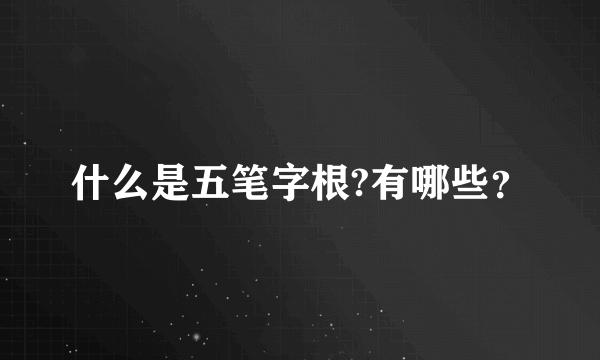 什么是五笔字根?有哪些？